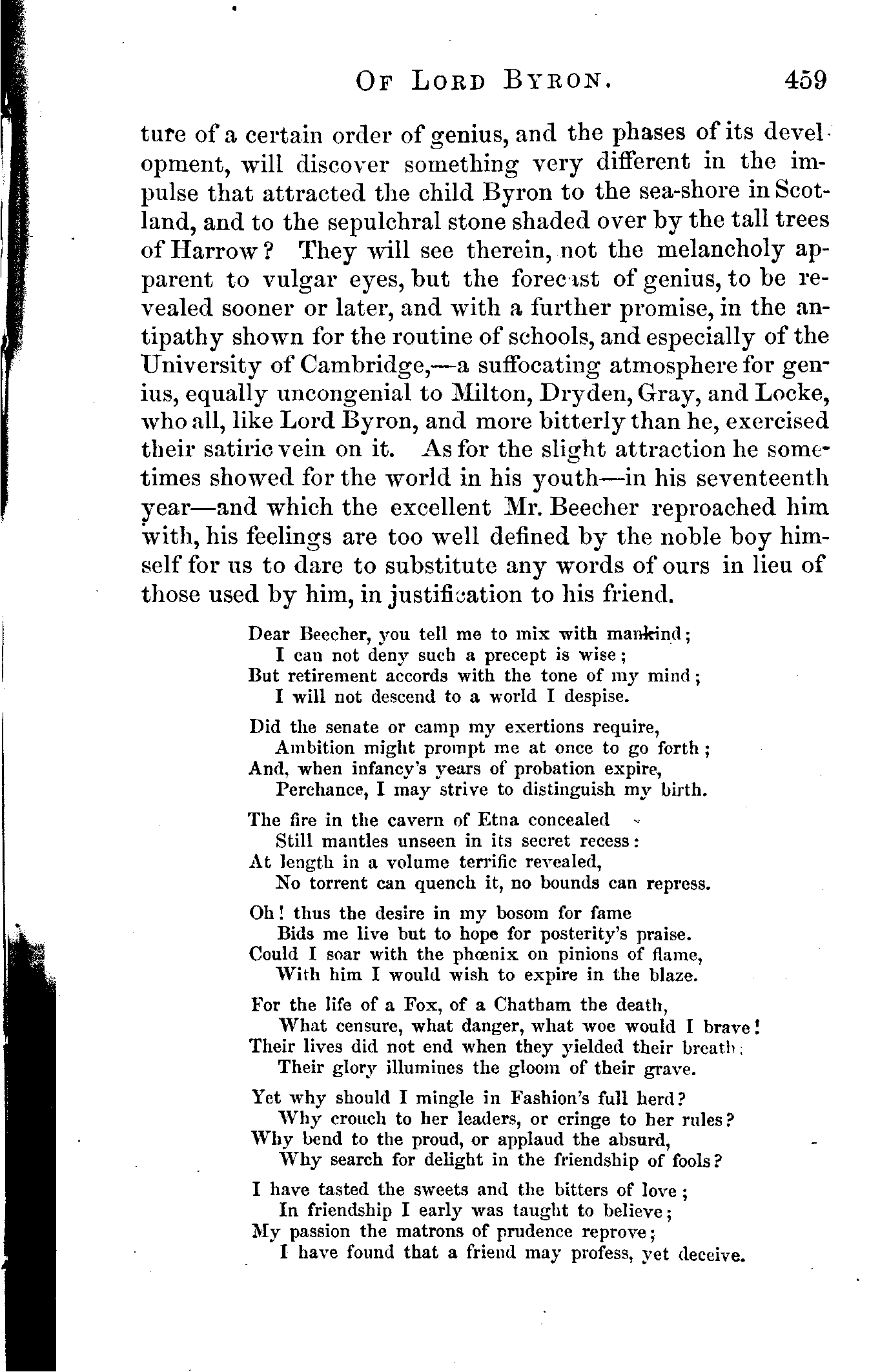 OF LORD BYRON. 459

ture of a certain order of genius, and the phases of its development, will discover something very different in the impulse that attracted the child Byron to the sea-shore in Scotland, and to the sepulchral stone shaded over by the tall trees of Harrow? They will see therein, not the melancholy apparent to vulgar eyes, but the forecast of genius, to be revealed sooner or later, and with a further promise, in the antipathy shown for the routine of schools, and especially of the University of Cambridge,—a suffocating atmosphere for genius, equally uncongenial to Milton, Dryden, Gray, and Locke, who all, like Lord Byron, and more bitterly than he, exercised their satiric vein on it. As for the slight attraction he sometimes showed for the world in his youth—in his seventeenth year—and which the excellent Mr. Beecher reproached him with, his feelings are too well defined by the noble boy himself for us to dare to substitute any words of ours in lieu of those used by him, in justification to his friend.

Dear Beecher, you tell me to mix with mankind;
I can not deny such a precept is wise;
But retirement accords with the tone of my mind;
I will not descend to a world I despise.

Did the senate or camp my exertions require,
Ambition might prompt me at once to go forth;
And, when infancy's years of probation expire,
Perchance, I may strive to distinguish my birth.

The fire in the cavern of Etna concealed
Still mantles unseen in its secret recess:
At length in a volume terrific revealed,
No torrent can quench it, no bounds can repress.

Oh! thus the desire in my bosom for fame
Bids me live but to hope for posterity's praise.
Could I soar with the phœnix on pinions of flame,
With him I would wish to expire in the blaze.

For the life of a Fox, of a Chatham the death,
What censure, what danger, what woe would I brave!
Their lives did not end when they yielded their breath;
Their glory illumines the gloom of their grave.

Yet why should I mingle in Fashion's full herd?
Why crouch to her leaders, or cringe to her rules?
Why bend to the proud, or applaud the absurd,
Why search for delight in the friendship of fools?

I have tasted the sweets and the bitters of love;
In friendship I early was taught to believe;
My passion the matrons of prudence reprove;
I have found that a friend may profess, yet deceive.